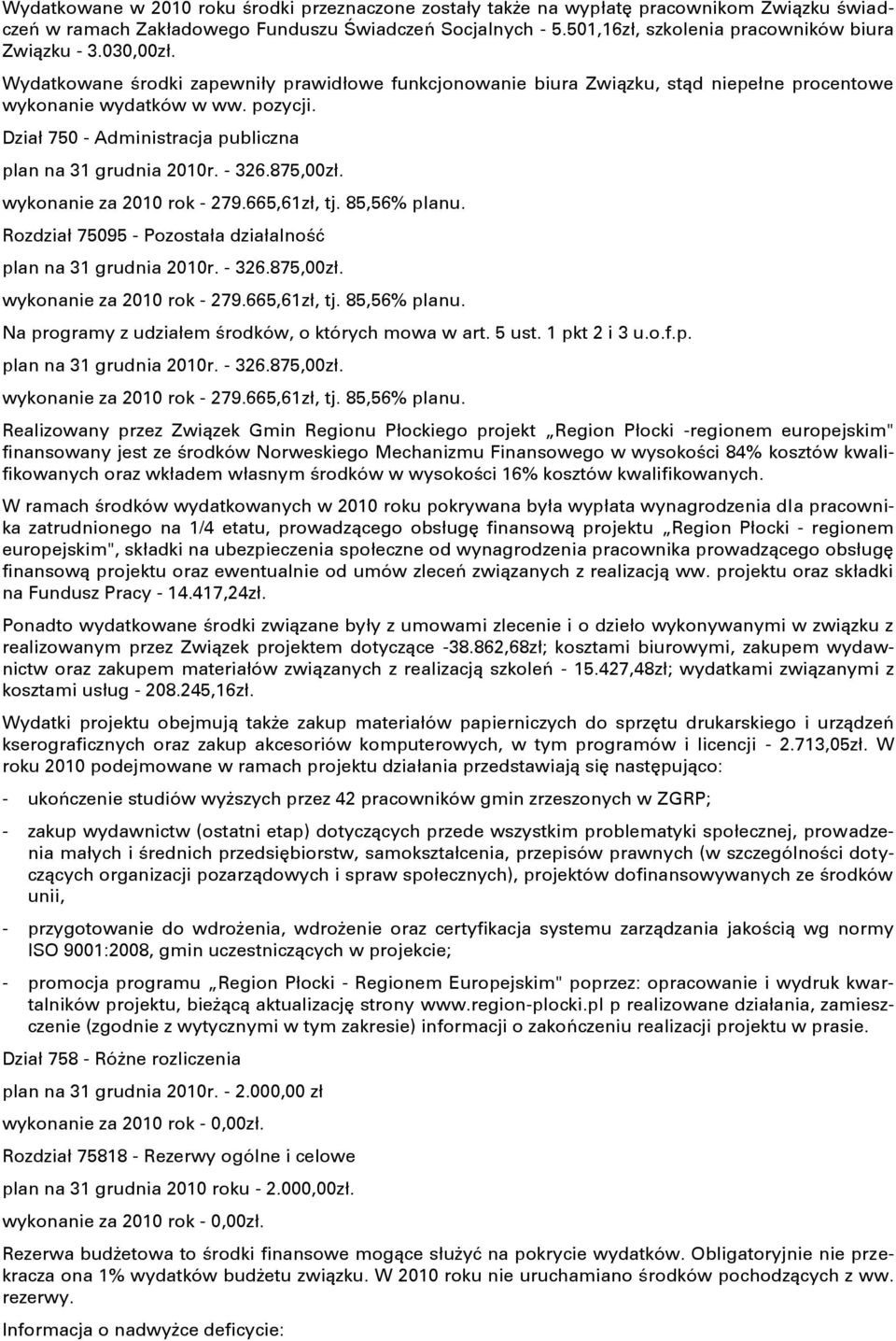 Wydatkowane w 2010 roku środki przeznaczone zostały także na wypłatę pracownikom Związku świadczeń w ramach Zakładowego Funduszu Świadczeń Socjalnych - 5.501,16zł, szkolenia pracowników biura Związku - 3.030,00zł.

Wydatkowane środki zapewniły prawidłowe funkcjonowanie biura Związku, stąd niepełne procentowe wykonanie wydatków w ww. pozycji.

Dział 750 - Administracja publiczna

plan na 31 grudnia 2010r. - 326.875,00zł.

wykonanie za 2010 rok - 279.665,61zł, tj. 85,56% planu.

Rozdział 75095 - Pozostała działalność

plan na 31 grudnia 2010r. - 326.875,00zł.

wykonanie za 2010 rok - 279.665,61zł, tj. 85,56% planu.

Na programy z udziałem środków, o których mowa w art. 5 ust. 1 pkt 2 i 3 u.o.f.p.

plan na 31 grudnia 2010r. - 326.875,00zł.

wykonanie za 2010 rok - 279.665,61zł, tj. 85,56% planu.

Realizowany przez Związek Gmin Regionu Płockiego projekt „Region Płocki -regionem europejskim" finansowany jest ze środków Norweskiego Mechanizmu Finansowego w wysokości 84% kosztów kwalifikowanych oraz wkładem własnym środków w wysokości 16% kosztów kwalifikowanych.

W ramach środków wydatkowanych w 2010 roku pokrywana była wypłata wynagrodzenia dla pracownika zatrudnionego na 1/4 etatu, prowadzącego obsługę finansową projektu „Region Płocki - regionem europejskim", składki na ubezpieczenia społeczne od wynagrodzenia pracownika prowadzącego obsługę finansową projektu oraz ewentualnie od umów zleceń związanych z realizacją ww. projektu oraz składki na Fundusz Pracy - 14.417,24zł.

Ponadto wydatkowane środki związane były z umowami zlecenie i o dzieło wykonywanymi w związku z realizowanym przez Związek projektem dotyczące -38.862,68zł; kosztami biurowymi, zakupem wydawnictw oraz zakupem materiałów związanych z realizacją szkoleń - 15.427,48zł; wydatkami związanymi z kosztami usług - 208.245,16zł.

Wydatki projektu obejmują także zakup materiałów papierniczych do sprzętu drukarskiego i urządzeń kserograficznych oraz zakup akcesoriów komputerowych, w tym programów i licencji - 2.713,05zł. W roku 2010 podejmowane w ramach projektu działania przedstawiają się następująco:

- ukończenie studiów wyższych przez 42 pracowników gmin zrzeszonych w ZGRP;

- zakup wydawnictw (ostatni etap) dotyczących przede wszystkim problematyki społecznej, prowadzenia małych i średnich przedsiębiorstw, samokształcenia, przepisów prawnych (w szczególności dotyczących organizacji pozarządowych i spraw społecznych), projektów dofinansowywanych ze środków unii,

- przygotowanie do wdrożenia, wdrożenie oraz certyfikacja systemu zarządzania jakością wg normy ISO 9001:2008, gmin uczestniczących w projekcie;

- promocja programu „Region Płocki - Regionem Europejskim" poprzez: opracowanie i wydruk kwartalników projektu, bieżącą aktualizację strony www.region-plocki.pl p realizowane działania, zamieszczenie (zgodnie z wytycznymi w tym zakresie) informacji o zakończeniu realizacji projektu w prasie.

Dział 758 - Różne rozliczenia

plan na 31 grudnia 2010r. - 2.000,00 zł

wykonanie za 2010 rok - 0,00zł.

Rozdział 75818 - Rezerwy ogólne i celowe

plan na 31 grudnia 2010 roku - 2.000,00zł.

wykonanie za 2010 rok - 0,00zł.

Rezerwa budżetowa to środki finansowe mogące służyć na pokrycie wydatków. Obligatoryjnie nie przekracza ona 1% wydatków budżetu związku. W 2010 roku nie uruchamiano środków pochodzących z ww. rezerwy.

Informacja o nadwyżce deficycie: